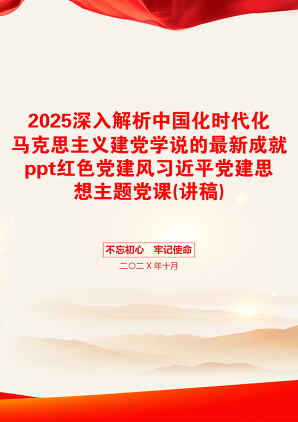 2025深入解析中国化时代化马克思主义建党学说的最新成就ppt红色党建风习近平党建思想主题党课(讲稿)

不忘初心　牢记使命

二〇二X年十月